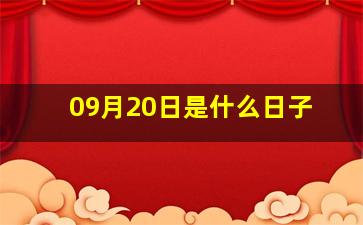 09月20日是什么日子